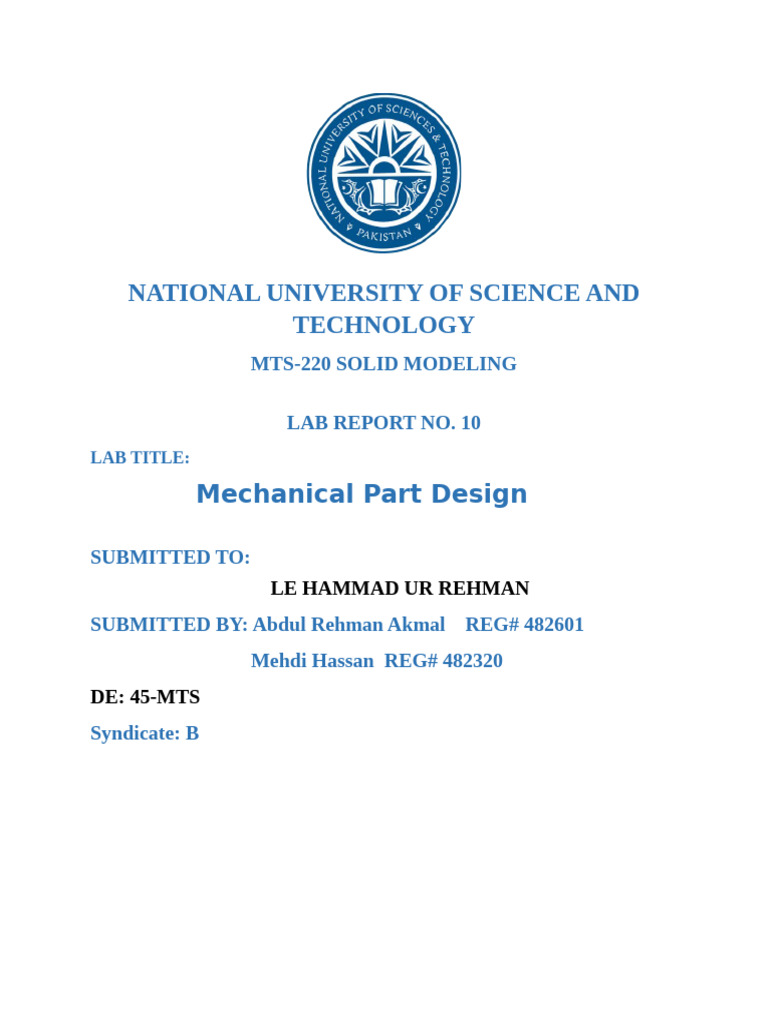 NATIONAL UNIVERSITY OF SCIENCES & TECHNOLOGY
PAKISTAN

NATIONAL UNIVERSITY OF SCIENCE AND TECHNOLOGY

MTS-220 SOLID MODELING

LAB REPORT NO. 10

LAB TITLE:

Mechanical Part Design

SUBMITTED TO:

LE HAMMAD UR REHMAN

SUBMITTED BY: Abdul Rehman Akmal REG# 482601

Mehdi Hassan REG# 482320

DE: 45-MTS

Syndicate: B